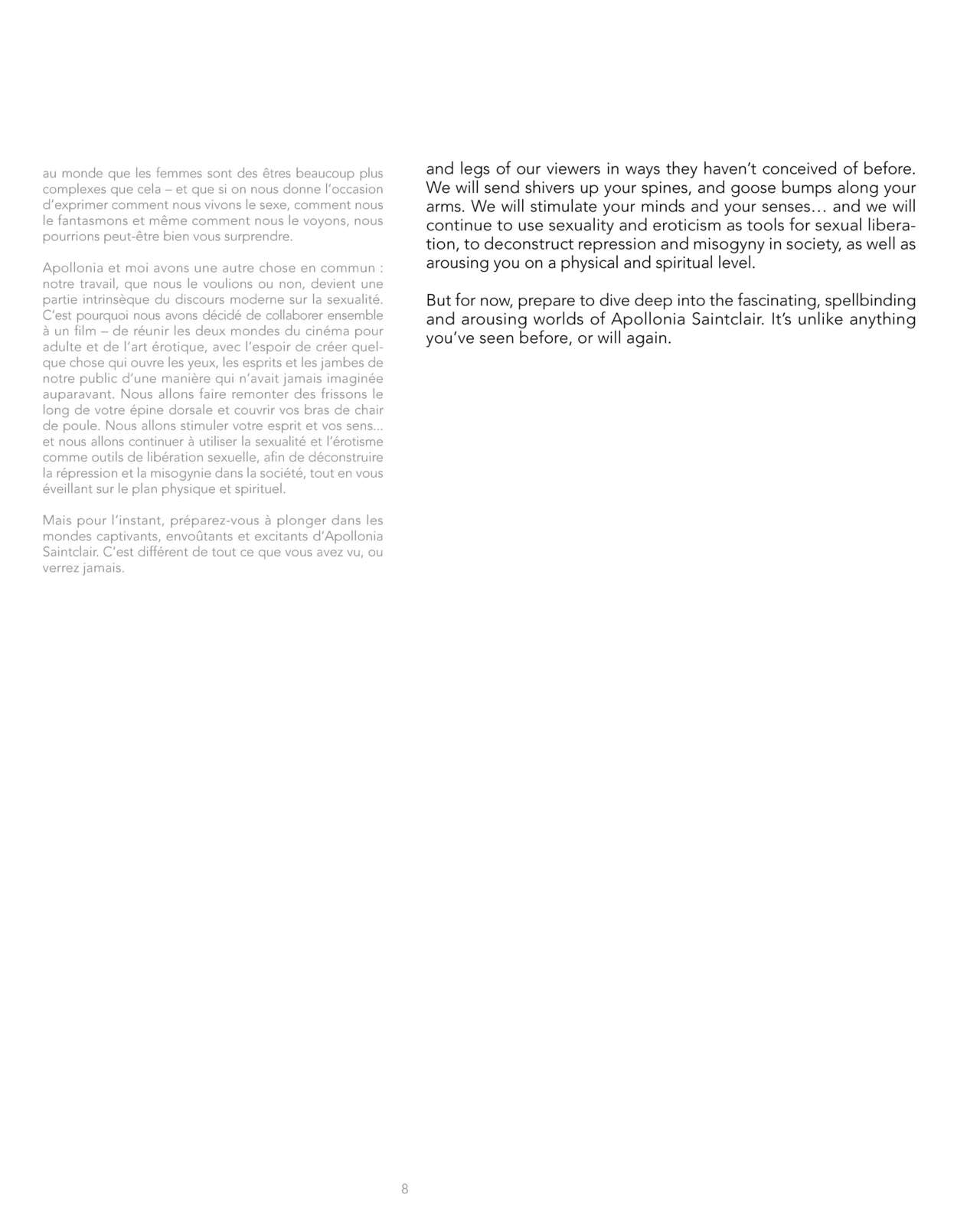 au monde que les femmes sont des êtres beaucoup plus complexes que cela – et que si on nous donne l'occasion d'exprimer comment nous vivons le sexe, comment nous le fantasmons et même comment nous le voyons, nous pourrions peut-être bien vous surprendre.

Apollonia et moi avons une autre chose en commun : notre travail, que nous le voulions ou non, devient une partie intrinsèque du discours moderne sur la sexualité. C'est pourquoi nous avons décidé de collaborer ensemble à un film – de réunir les deux mondes du cinéma pour adulte et de l'art érotique, avec l'espoir de créer quelque chose qui ouvre les yeux, les esprits et les jambes de notre public d'une manière qui n'avait jamais imaginée auparavant. Nous allons faire remonter des frissons le long de votre épine dorsale et couvrir vos bras de chair de poule. Nous allons stimuler votre esprit et vos sens... et nous allons continuer à utiliser la sexualité et l'érotisme comme outils de libération sexuelle, afin de déconstruire la répression et la misogynie dans la société, tout en vous éveillant sur le plan physique et spirituel.

Mais pour l'instant, préparez-vous à plonger dans les mondes captivants, envoûtants et excitants d'Apollonia Saintclair. C'est différent de tout ce que vous avez vu, ou verrez jamais.

and legs of our viewers in ways they haven't conceived of before. We will send shivers up your spines, and goose bumps along your arms. We will stimulate your minds and your senses… and we will continue to use sexuality and eroticism as tools for sexual liberation, to deconstruct repression and misogyny in society, as well as arousing you on a physical and spiritual level.

But for now, prepare to dive deep into the fascinating, spellbinding and arousing worlds of Apollonia Saintclair. It's unlike anything you've seen before, or will again.

8